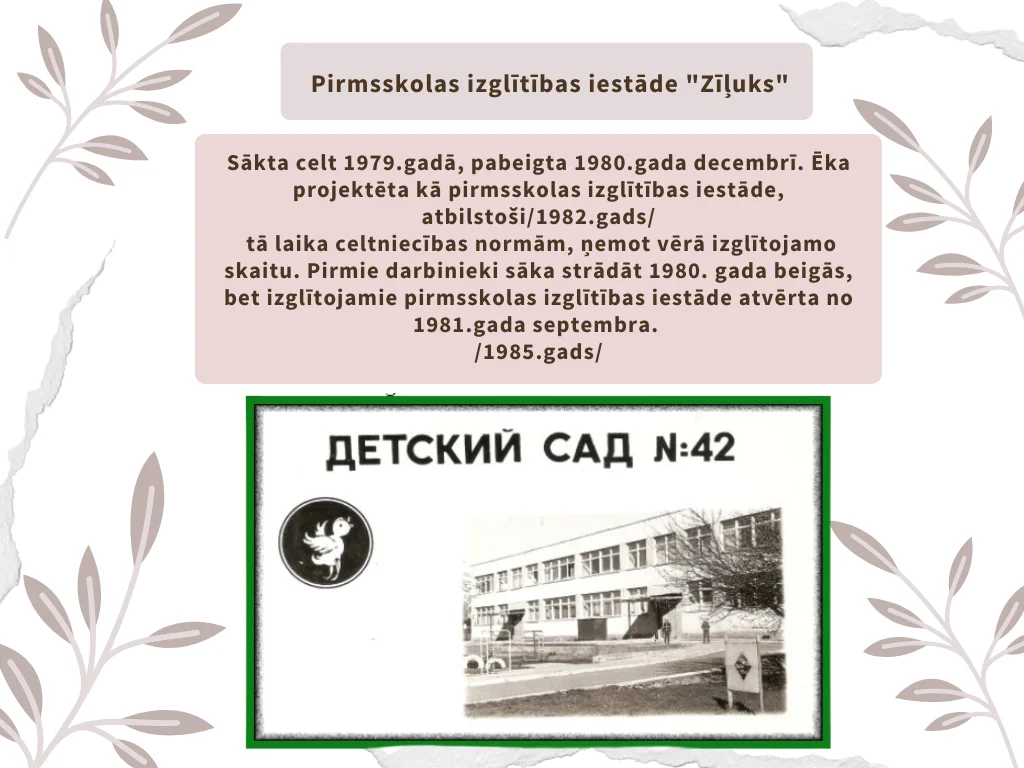 Pirmsskolas izglītības iestāde "Zīļuks"

Sākta celt 1979.gadā, pabeigta 1980.gada decembrī. Ēka projektēta kā pirmsskolas izglītības iestāde, atbilstoši/1982.gads/

tā laika celtniecības normām, ņemot vērā izglītojamo skaitu. Pirmie darbinieki sāka strādāt 1980. gada beigās, bet izglītojamie pirmsskolas izglītības iestāde atvērta no 1981.gada septembra.
/1985.gads/

ДЕТСКИЙ САД N:42